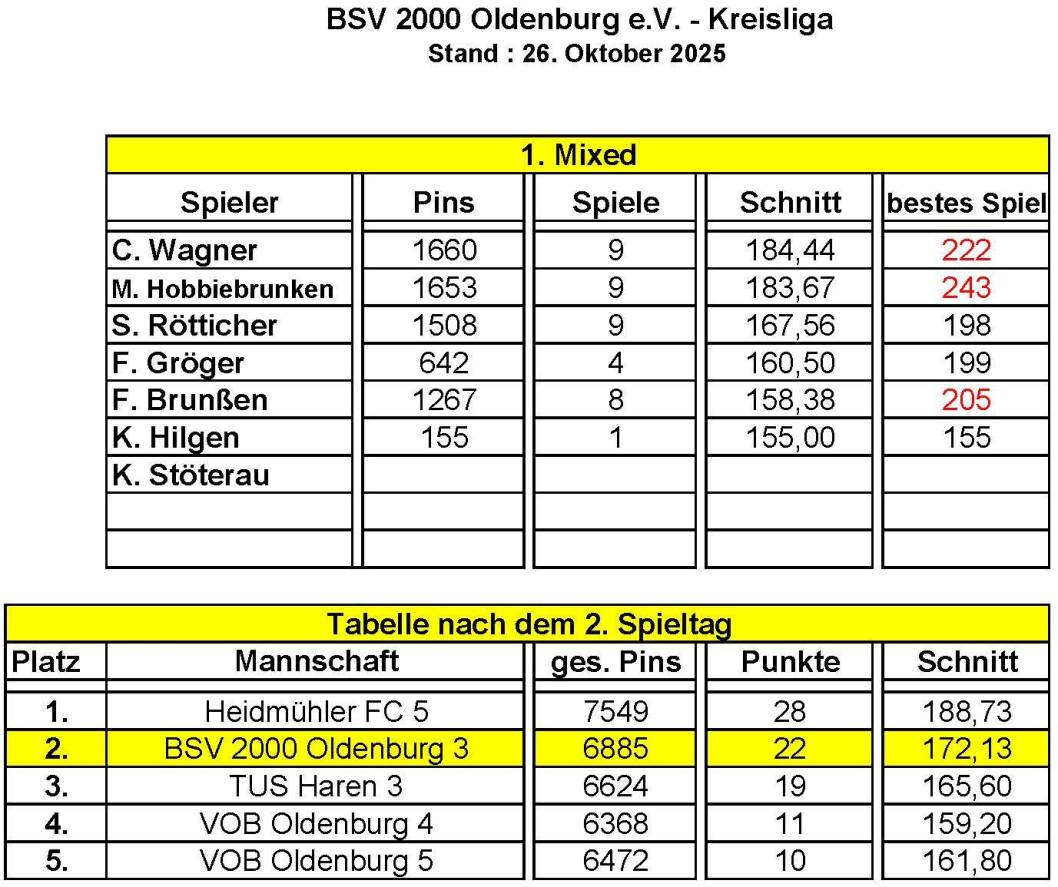 BSV 2000 Oldenburg e.V. - Kreisliga
Stand : 26. Oktober 2025

1. Mixed

| Spieler | Pins | Spiele | Schnitt | bestes Spiel |
|---|---|---|---|---|
| C. Wagner | 1660 | 9 | 184,44 | 222 |
| M. Hobbiebrunken | 1653 | 9 | 183,67 | 243 |
| S. Rötticher | 1508 | 9 | 167,56 | 198 |
| F. Gröger | 642 | 4 | 160,50 | 199 |
| F. Brunßen | 1267 | 8 | 158,38 | 205 |
| K. Hilgen | 155 | 1 | 155,00 | 155 |
| K. Stöterau | | | | |
| | | | | |
| | | | | |

Tabelle nach dem 2. Spieltag

| Platz | Mannschaft | ges. Pins | Punkte | Schnitt |
|---|---|---|---|---|
| 1. | Heidmühler FC 5 | 7549 | 28 | 188,73 |
| 2. | BSV 2000 Oldenburg 3 | 6885 | 22 | 172,13 |
| 3. | TUS Haren 3 | 6624 | 19 | 165,60 |
| 4. | VOB Oldenburg 4 | 6368 | 11 | 159,20 |
| 5. | VOB Oldenburg 5 | 6472 | 10 | 161,80 |